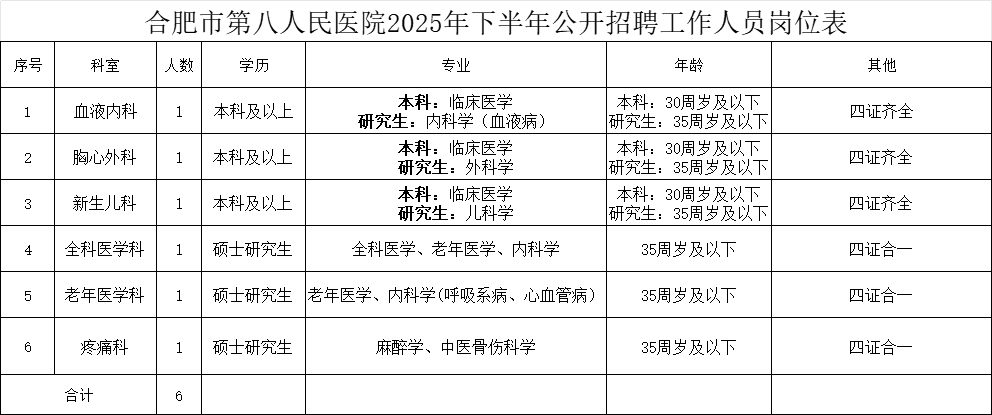 合肥市第八人民医院2025年下半年公开招聘工作人员岗位表

| 序号 | 科室 | 人数 | 学历 | 专业 | 年龄 | 其他 |
|---|---|---|---|---|---|---|
| 1 | 血液内科 | 1 | 本科及以上 | 本科：临床医学 研究生：内科学（血液病） | 本科：30周岁及以下 研究生：35周岁及以下 | 四证齐全 |
| 2 | 胸心外科 | 1 | 本科及以上 | 本科：临床医学 研究生：外科学 | 本科：30周岁及以下 研究生：35周岁及以下 | 四证齐全 |
| 3 | 新生儿科 | 1 | 本科及以上 | 本科：临床医学 研究生：儿科学 | 本科：30周岁及以下 研究生：35周岁及以下 | 四证齐全 |
| 4 | 全科医学科 | 1 | 硕士研究生 | 全科医学、老年医学、内科学 | 35周岁及以下 | 四证合一 |
| 5 | 老年医学科 | 1 | 硕士研究生 | 老年医学、内科学(呼吸系病、心血管病) | 35周岁及以下 | 四证合一 |
| 6 | 疼痛科 | 1 | 硕士研究生 | 麻醉学、中医骨伤科学 | 35周岁及以下 | 四证合一 |
| 合计 |  | 6 |  |  |  |  |